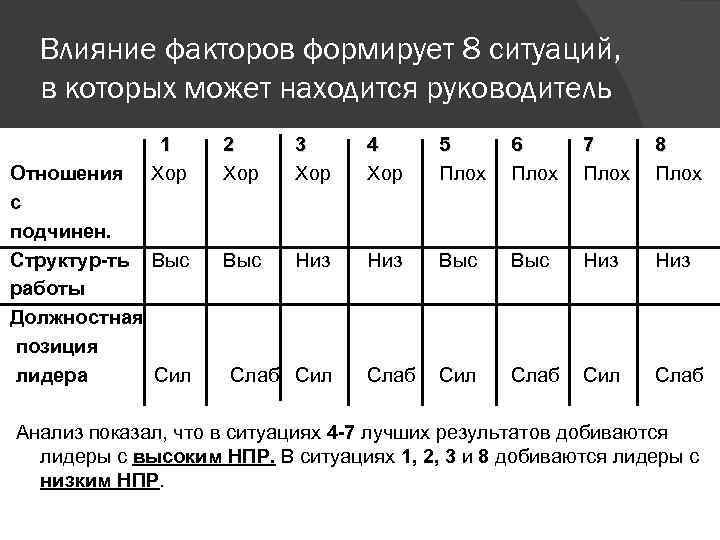 Влияние факторов формирует 8 ситуаций, в которых может находится руководитель

| | 1 | 2 | 3 | 4 | 5 | 6 | 7 | 8 |
|---|---|---|---|---|---|---|---|---|
| Отношения с подчинен. | Хор | Хор | Хор | Хор | Плох | Плох | Плох | Плох |
| Структур-ть работы | Выс | Выс | Низ | Низ | Выс | Выс | Низ | Низ |
| Должностная позиция лидера | Сил | Слаб | Сил | Слаб | Сил | Слаб | Сил | Слаб |

Анализ показал, что в ситуациях 4-7 лучших результатов добиваются лидеры с высоким НПР. В ситуациях 1, 2, 3 и 8 добиваются лидеры с низким НПР.